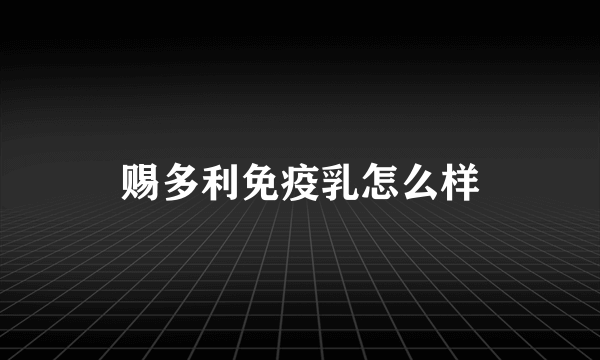 赐多利免疫乳怎么样